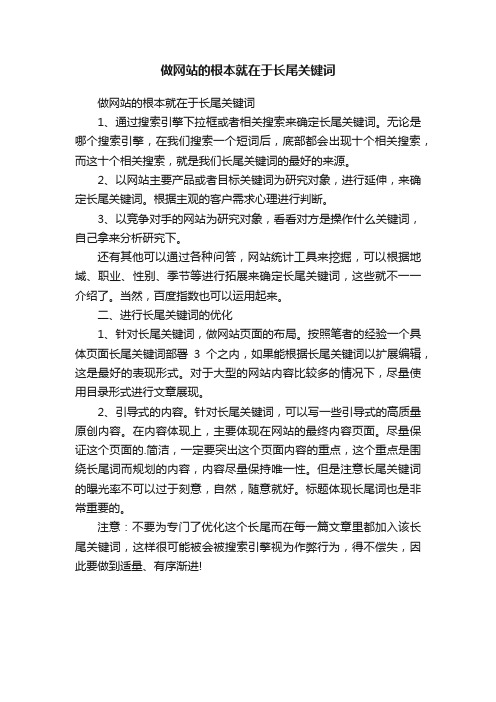 做网站的根本就在于长尾关键词

做网站的根本就在于长尾关键词

1、通过搜索引擎下拉框或者相关搜索来确定长尾关键词。无论是哪个搜索引擎，在我们搜索一个短词后，底部都会出现十个相关搜索，而这十个相关搜索，就是我们长尾关键词的最好的来源。

2、以网站主要产品或者目标关键词为研究对象，进行延伸，来确定长尾关键词。根据主观的客户需求心理进行判断。

3、以竞争对手的网站为研究对象，看看对方是操作什么关键词，自己拿来分析研究下。

还有其他可以通过各种问答，网站统计工具来挖掘，可以根据地域、职业、性别、季节等进行拓展来确定长尾关键词，这些就不一一介绍了。当然，百度指数也可以运用起来。

二、进行长尾关键词的优化

1、针对长尾关键词，做网站页面的布局。按照笔者的经验一个具体页面长尾关键词部署 3 个之内，如果能根据长尾关键词以扩展编辑，这是最好的表现形式。对于大型的网站内容比较多的情况下，尽量使用目录形式进行文章展现。

2、引导式的内容。针对长尾关键词，可以写一些引导式的高质量原创内容。在内容体现上，主要体现在网站的最终内容页面。尽量保证这个页面的.简洁，一定要突出这个页面内容的重点，这个重点是围绕长尾词而规划的内容，内容尽量保持唯一性。但是注意长尾关键词的曝光率不可以过于刻意，自然，随意就好。标题体现长尾词也是非常重要的。

注意：不要为专门了优化这个长尾而在每一篇文章里都加入该长尾关键词，这样很可能被会被搜索引擎视为作弊行为，得不偿失，因此要做到适量、有序渐进!